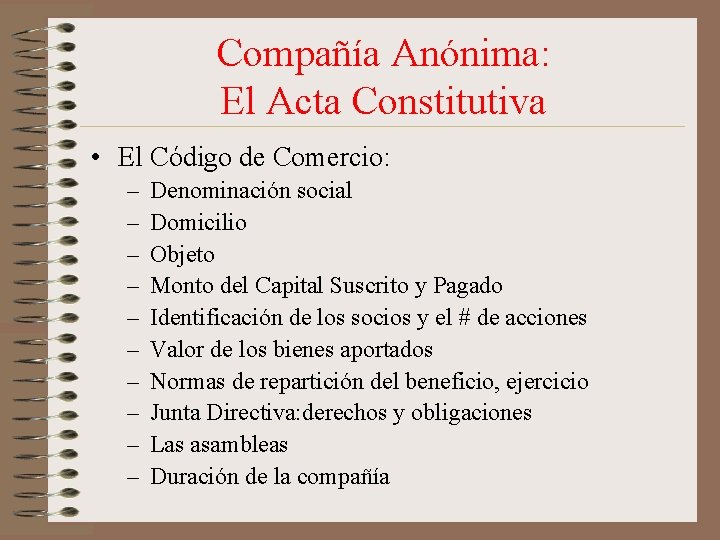 Compañía Anónima:
El Acta Constitutiva

• El Código de Comercio:
– Denominación social
– Domicilio
– Objeto
– Monto del Capital Suscrito y Pagado
– Identificación de los socios y el # de acciones
– Valor de los bienes aportados
– Normas de repartición del beneficio, ejercicio
– Junta Directiva:derechos y obligaciones
– Las asambleas
– Duración de la compañía